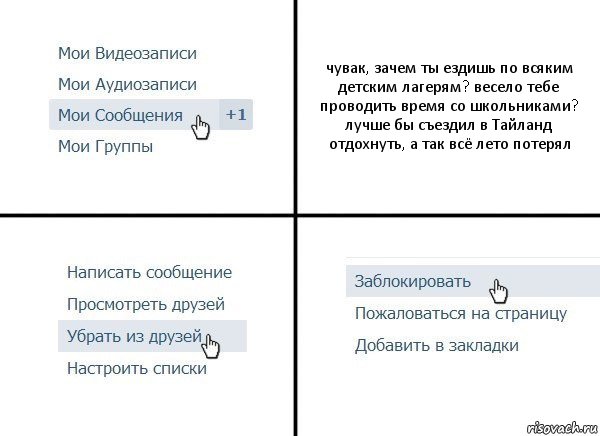 Мои Видеозаписи

Мои Аудиозаписи

Мои Сообщения +1

Мои Группы

чувак, зачем ты ездишь по всяким детским лагерям? весело тебе проводить время со школьниками? лучше бы съездил в Тайланд отдохнуть, а так всё лето потерял

Написать сообщение

Просмотреть друзей

Убрать из друзей

Настроить списки

Заблокировать

Пожаловаться на страницу

Добавить в закладки

risovach.ru